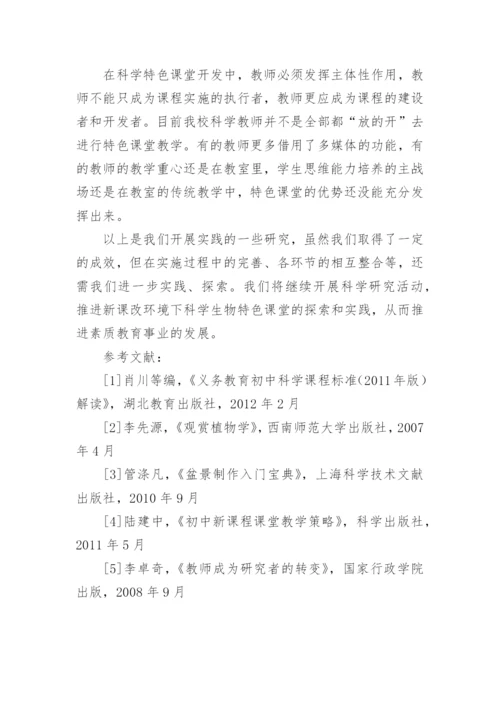 在科学特色课堂开发中，教师必须发挥主体性作用，教师不能只成为课程实施的执行者，教师更应成为课程的建设者和开发者。目前我校科学教师并不是全部都“放的开”去进行特色课堂教学。有的教师更多借用了多媒体的功能，有的教师的教学重心还是在教室里，学生思维能力培养的主战场还是在教室的传统教学中，特色课堂的优势还没能充分发挥出来。

以上是我们开展实践的一些研究，虽然我们取得了一定的成效，但在实施过程中的完善、各环节的相互整合等，还需我们进一步实践、探索。我们将继续开展科学研究活动，推进新课改环境下科学生物特色课堂的探索和实践，从而推进素质教育事业的发展。

参考文献：

[1]肖川等编，《义务教育初中科学课程标准(2011年版）解读》，湖北教育出版社，2012年2月

[2]李先源，《观赏植物学》，西南师范大学出版社，2007年4月

[3]管涤凡，《盆景制作入门宝典》，上海科学技术文献出版社，2010年9月

[4]陆建中，《初中新课程课堂教学策略》，科学出版社，2011年5月

[5]李卓奇，《教师成为研究者的转变》，国家行政学院出版，2008年9月